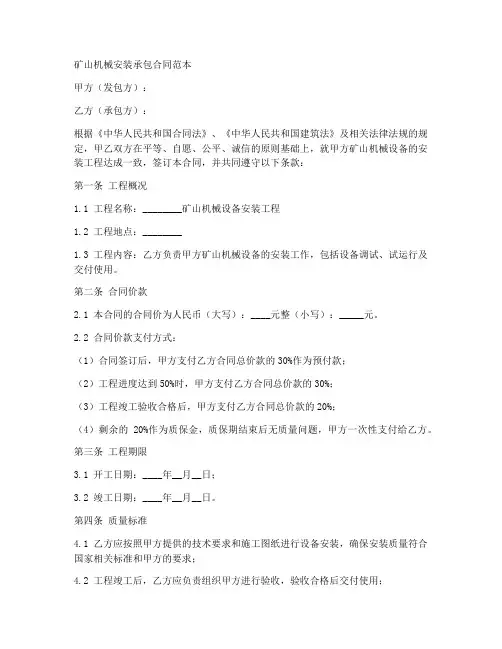 矿山机械安装承包合同范本

甲方（发包方）：

乙方（承包方）：

根据《中华人民共和国合同法》、《中华人民共和国建筑法》及相关法律法规的规定，甲乙双方在平等、自愿、公平、诚信的原则基础上，就甲方矿山机械设备的安装工程达成一致，签订本合同，并共同遵守以下条款：

第一条 工程概况

1.1 工程名称：________矿山机械设备安装工程

1.2 工程地点：________

1.3 工程内容：乙方负责甲方矿山机械设备的安装工作，包括设备调试、试运行及交付使用。

第二条 合同价款

2.1 本合同的合同价为人民币（大写）：____元整（小写）：_____元。

2.2 合同价款支付方式：

（1）合同签订后，甲方支付乙方合同总价款的 30%作为预付款；

（2）工程进度达到 50%时，甲方支付乙方合同总价款的 30%；

（3）工程竣工验收合格后，甲方支付乙方合同总价款的 20%；

（4）剩余的 20%作为质保金，质保期结束后无质量问题，甲方一次性支付给乙方。

第三条 工程期限

3.1 开工日期：____年__月__日；

3.2 竣工日期：____年__月__日。

第四条 质量标准

4.1 乙方应按照甲方提供的技术要求和施工图纸进行设备安装，确保安装质量符合国家相关标准和甲方的要求；

4.2 工程竣工后，乙方应负责组织甲方进行验收，验收合格后交付使用；